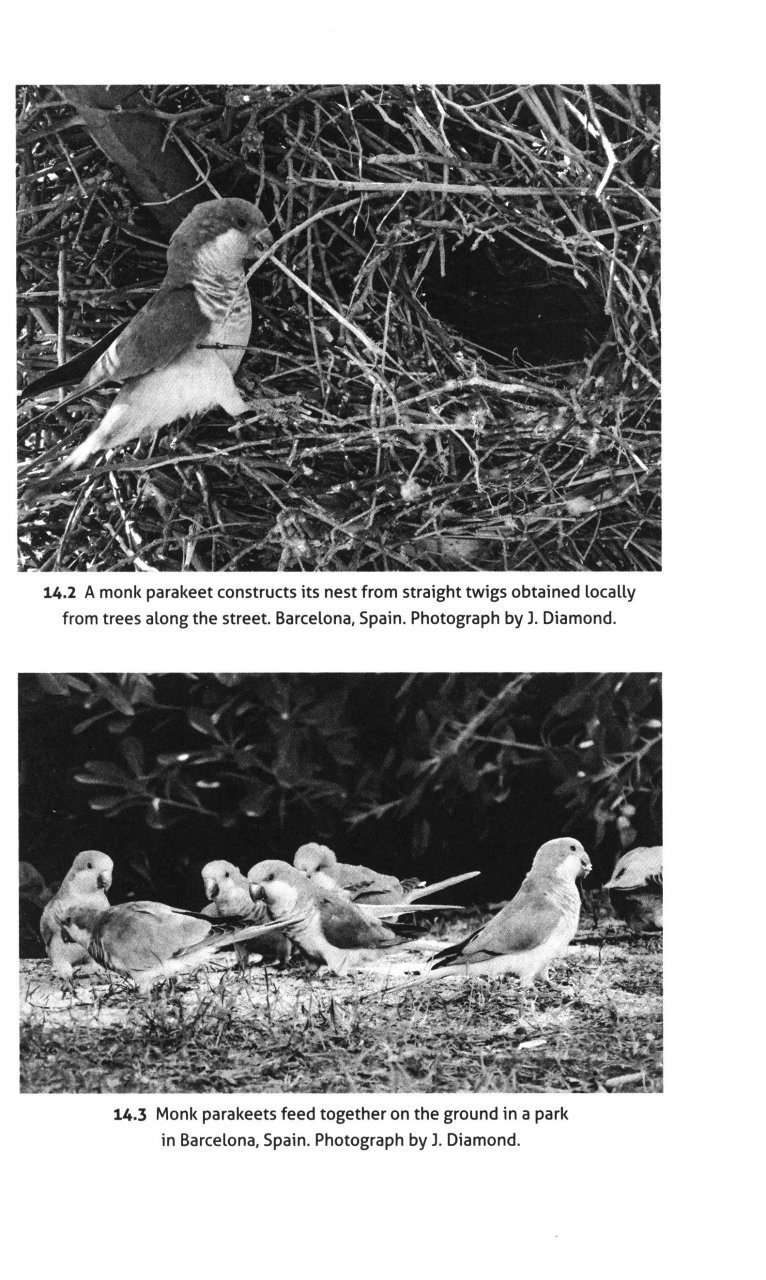 14.2 A monk parakeet constructs its nest from straight twigs obtained locally from trees along the street. Barcelona, Spain. Photograph by J. Diamond.

14.3 Monk parakeets feed together on the ground in a park in Barcelona, Spain. Photograph by J. Diamond.